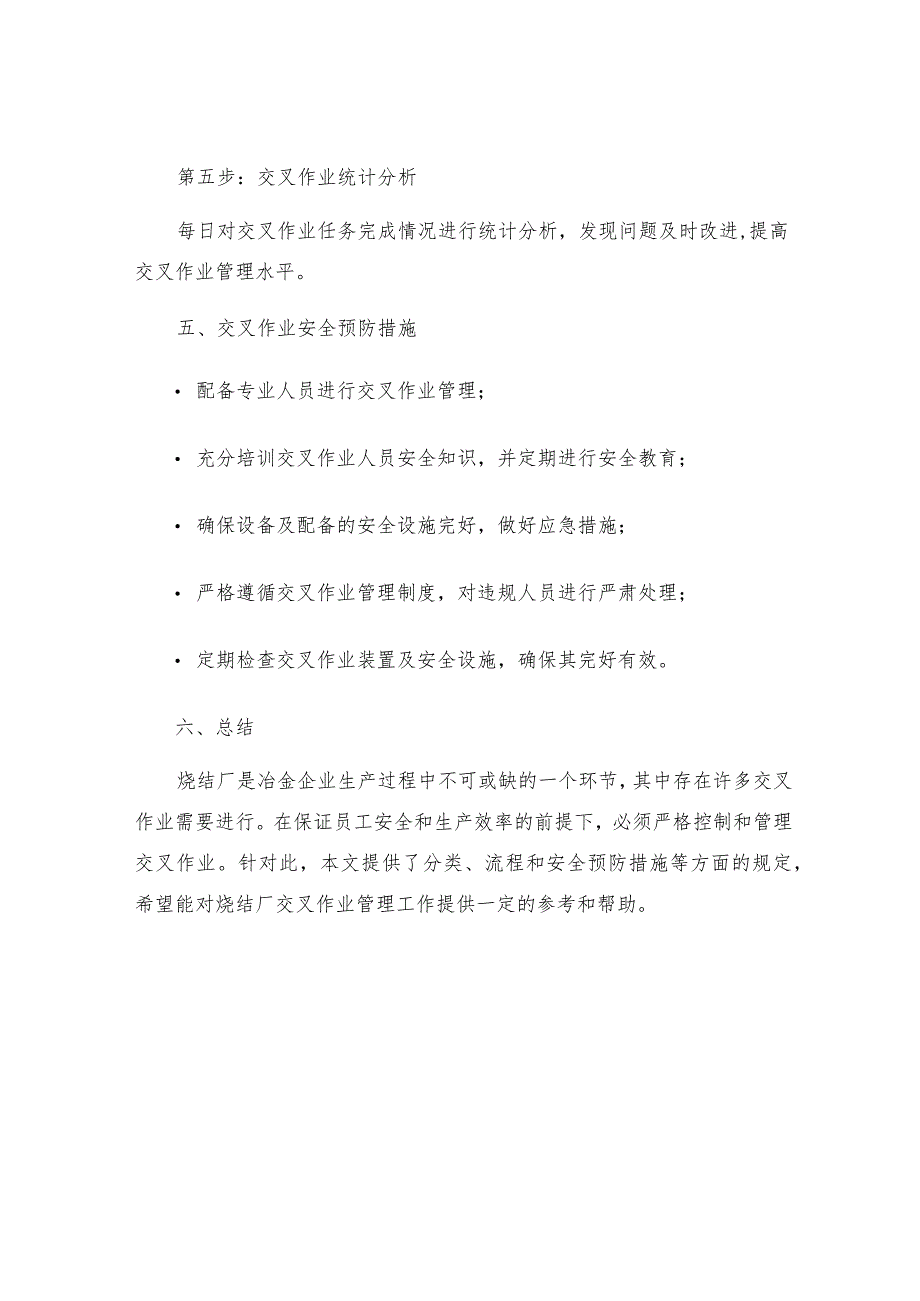 第五步：交叉作业统计分析

每日对交叉作业任务完成情况进行统计分析，发现问题及时改进,提高交叉作业管理水平。

五、交叉作业安全预防措施

• 配备专业人员进行交叉作业管理；

• 充分培训交叉作业人员安全知识，并定期进行安全教育；

• 确保设备及配备的安全设施完好，做好应急措施；

• 严格遵循交叉作业管理制度，对违规人员进行严肃处理；

• 定期检查交叉作业装置及安全设施，确保其完好有效。

六、总结

烧结厂是冶金企业生产过程中不可或缺的一个环节，其中存在许多交叉作业需要进行。在保证员工安全和生产效率的前提下，必须严格控制和管理交叉作业。针对此，本文提供了分类、流程和安全预防措施等方面的规定，希望能对烧结厂交叉作业管理工作提供一定的参考和帮助。